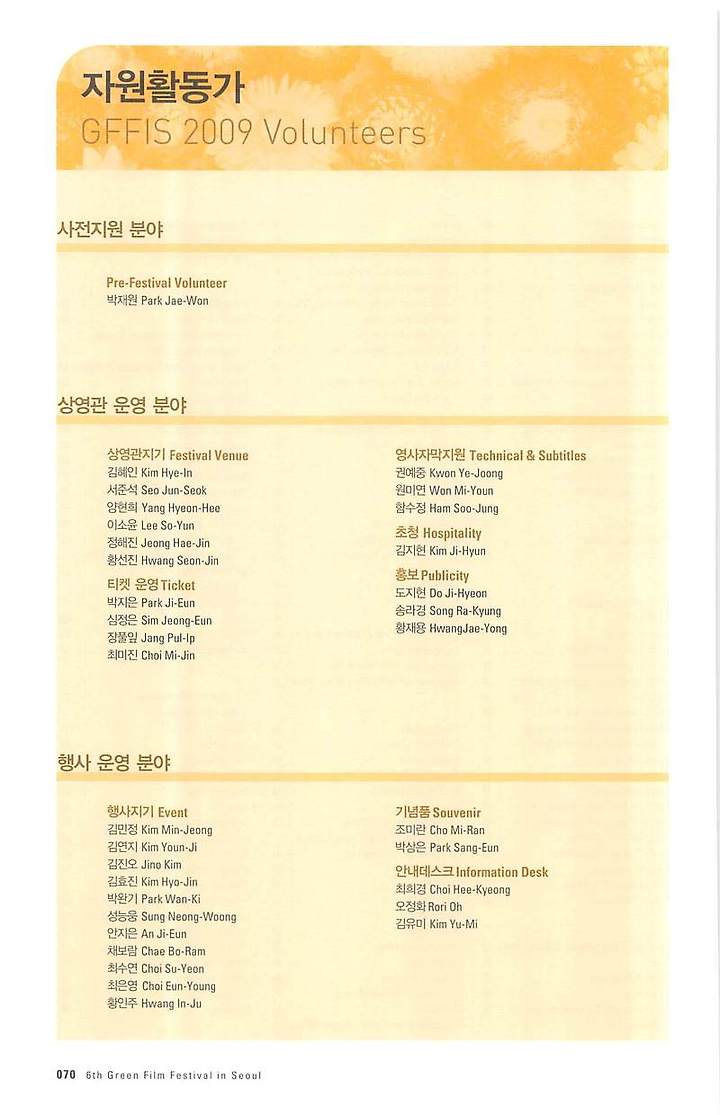 자원활동가
GFFIS 2009 Volunteers

사전지원 분야

Pre-Festival Volunteer
박재원 Park Jae-Won

상영관 운영 분야

상영관지기 Festival Venue
김혜인 Kim Hye-In
서준석 Seo Jun-Seok
양현희 Yang Hyeon-Hee
이소윤 Lee So-Yun
정해진 Jeong Hae-Jin
황선진 Hwang Seon-Jin

티켓 운영 Ticket
박지은 Park Ji-Eun
심정은 Sim Jeong-Eun
장풀잎 Jang Pul-Ip
최미진 Choi Mi-Jin

영사자막지원 Technical & Subtitles
권예중 Kwon Ye-Joong
원미연 Won Mi-Youn
함수정 Ham Soo-Jung

초청 Hospitality
김지현 Kim Ji-Hyun

홍보 Publicity
도지현 Do Ji-Hyeon
송라경 Song Ra-Kyung
황재용 HwangJae-Yong

행사 운영 분야

행사지기 Event
김민정 Kim Min-Jeong
김연지 Kim Youn-Ji
김진오 Jino Kim
김효진 Kim Hyo-Jin
박완기 Park Wan-Ki
성능웅 Sung Neong-Woong
안지은 An Ji-Eun
채보람 Chae Bo-Ram
최수연 Choi Su-Yeon
최은영 Choi Eun-Young
황인주 Hwang In-Ju

기념품 Souvenir
조미란 Cho Mi-Ran
박상은 Park Sang-Eun

안내데스크 Information Desk
최희경 Choi Hee-Kyeong
오정화 Rori Oh
김유미 Kim Yu-Mi

070 6th Green Film Festival in Seoul